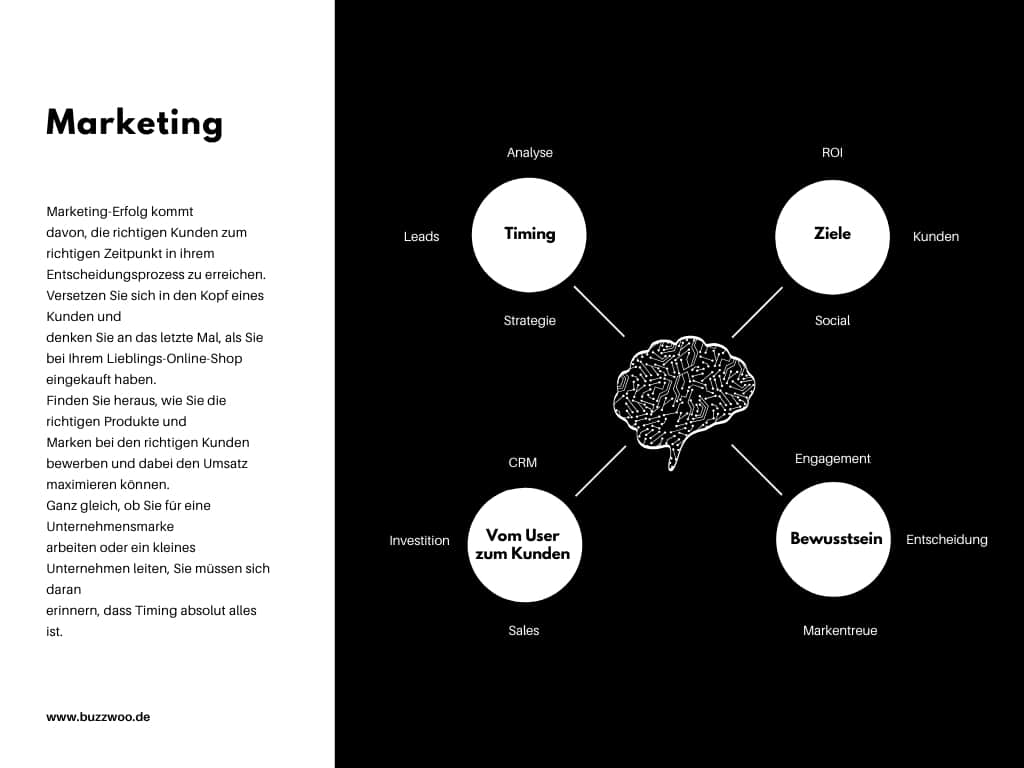 Marketing

Marketing-Erfolg kommt davon, die richtigen Kunden zum richtigen Zeitpunkt in ihrem Entscheidungsprozess zu erreichen. Versetzen Sie sich in den Kopf eines Kunden und denken Sie an das letzte Mal, als Sie bei Ihrem Lieblings-Online-Shop eingekauft haben. Finden Sie heraus, wie Sie die richtigen Produkte und Marken bei den richtigen Kunden bewerben und dabei den Umsatz maximieren können. Ganz gleich, ob Sie für eine Unternehmensmarke arbeiten oder ein kleines Unternehmen leiten, Sie müssen sich daran erinnern, dass Timing absolut alles ist.

www.buzzwoo.de

Analyse
Leads
Timing
Strategie

ROI
Ziele
Kunden
Social

CRM
Investition
Vom User zum Kunden
Sales

Engagement
Bewusstsein
Entscheidung
Markentreue